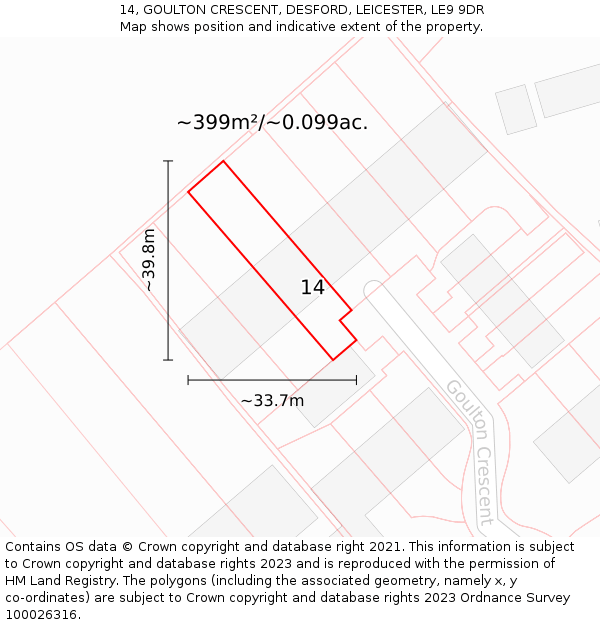 14, GOULTON CRESCENT, DESFORD, LEICESTER, LE9 9DR
Map shows position and indicative extent of the property.

~399m²/~0.099ac.

~39.8m

14

~33.7m

Goulton Crescent

Contains OS data © Crown copyright and database right 2021. This information is subject to Crown copyright and database rights 2023 and is reproduced with the permission of HM Land Registry. The polygons (including the associated geometry, namely x, y co-ordinates) are subject to Crown copyright and database rights 2023 Ordnance Survey 100026316.